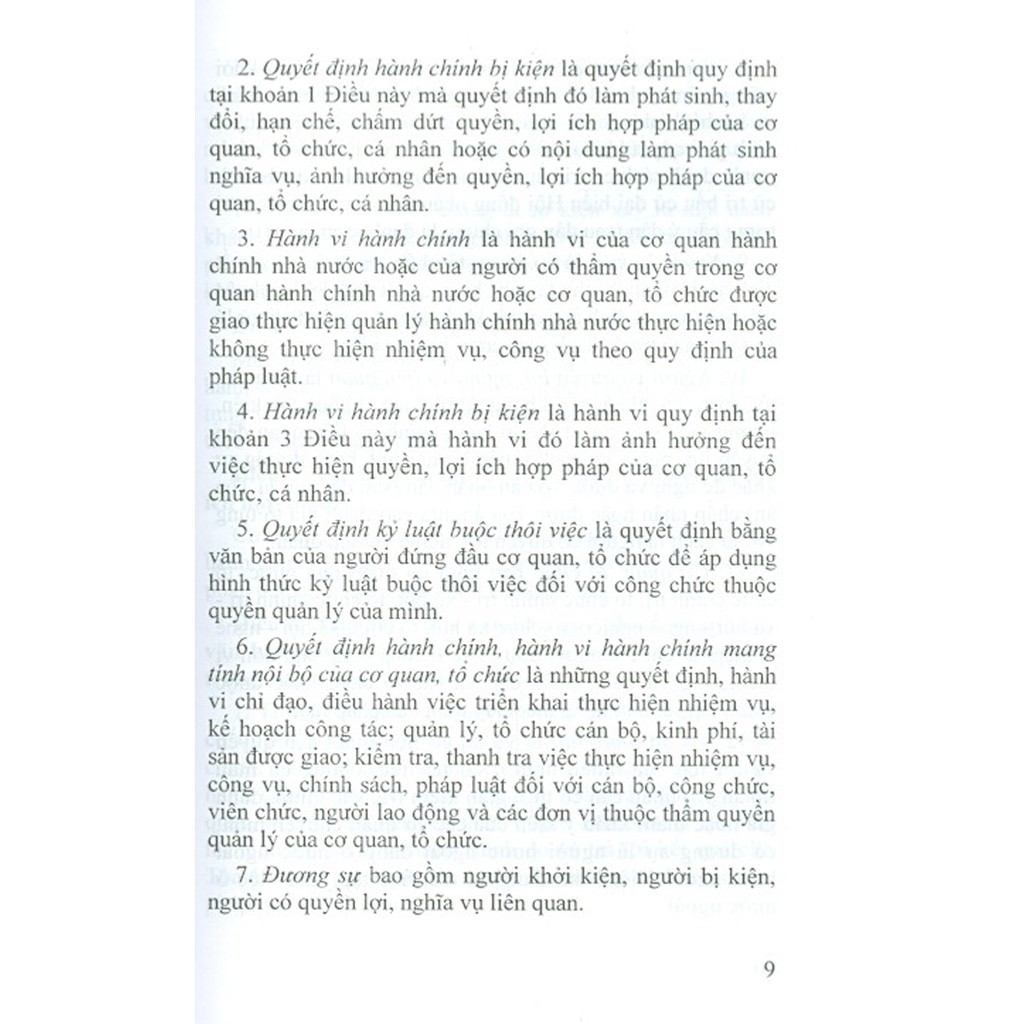 2. Quyết định hành chính bị kiện là quyết định quy định tại khoản 1 Điều này mà quyết định đó làm phát sinh, thay đổi, hạn chế, chấm dứt quyền, lợi ích hợp pháp của cơ quan, tổ chức, cá nhân hoặc có nội dung làm phát sinh nghĩa vụ, ảnh hưởng đến quyền, lợi ích hợp pháp của cơ quan, tổ chức, cá nhân.

3. Hành vi hành chính là hành vi của cơ quan hành chính nhà nước hoặc của người có thẩm quyền trong cơ quan hành chính nhà nước hoặc cơ quan, tổ chức được giao thực hiện quản lý hành chính nhà nước thực hiện hoặc không thực hiện nhiệm vụ, công vụ theo quy định của pháp luật.

4. Hành vi hành chính bị kiện là hành vi quy định tại khoản 3 Điều này mà hành vi đó làm ảnh hưởng đến việc thực hiện quyền, lợi ích hợp pháp của cơ quan, tổ chức, cá nhân.

5. Quyết định kỷ luật buộc thôi việc là quyết định bằng văn bản của người đứng đầu cơ quan, tổ chức để áp dụng hình thức kỷ luật buộc thôi việc đối với công chức thuộc quyền quản lý của mình.

6. Quyết định hành chính, hành vi hành chính mang tính nội bộ của cơ quan, tổ chức là những quyết định, hành vi chỉ đạo, điều hành việc triển khai thực hiện nhiệm vụ, kế hoạch công tác; quản lý, tổ chức cán bộ, kinh phí, tài sản được giao; kiểm tra, thanh tra việc thực hiện nhiệm vụ, công vụ, chính sách, pháp luật đối với cán bộ, công chức, viên chức, người lao động và các đơn vị thuộc thẩm quyền quản lý của cơ quan, tổ chức.

7. Đương sự bao gồm người khởi kiện, người bị kiện, người có quyền lợi, nghĩa vụ liên quan.

9